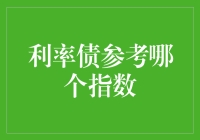 利率债参考哪个指数